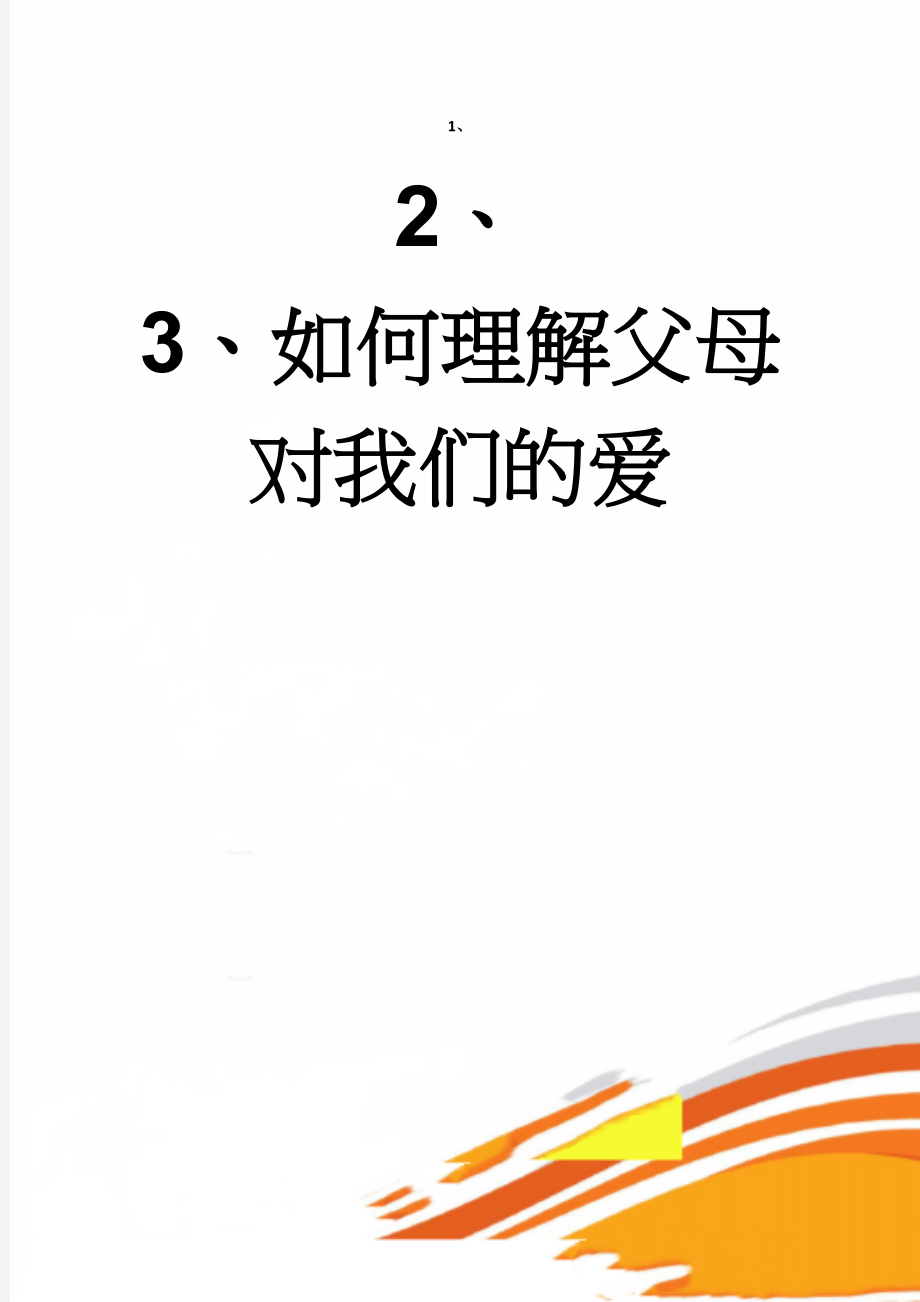 1、

2、

3、如何理解父母对我们的爱